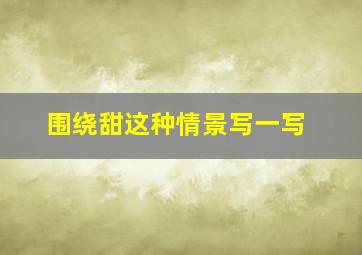 围绕甜这种情景写一写